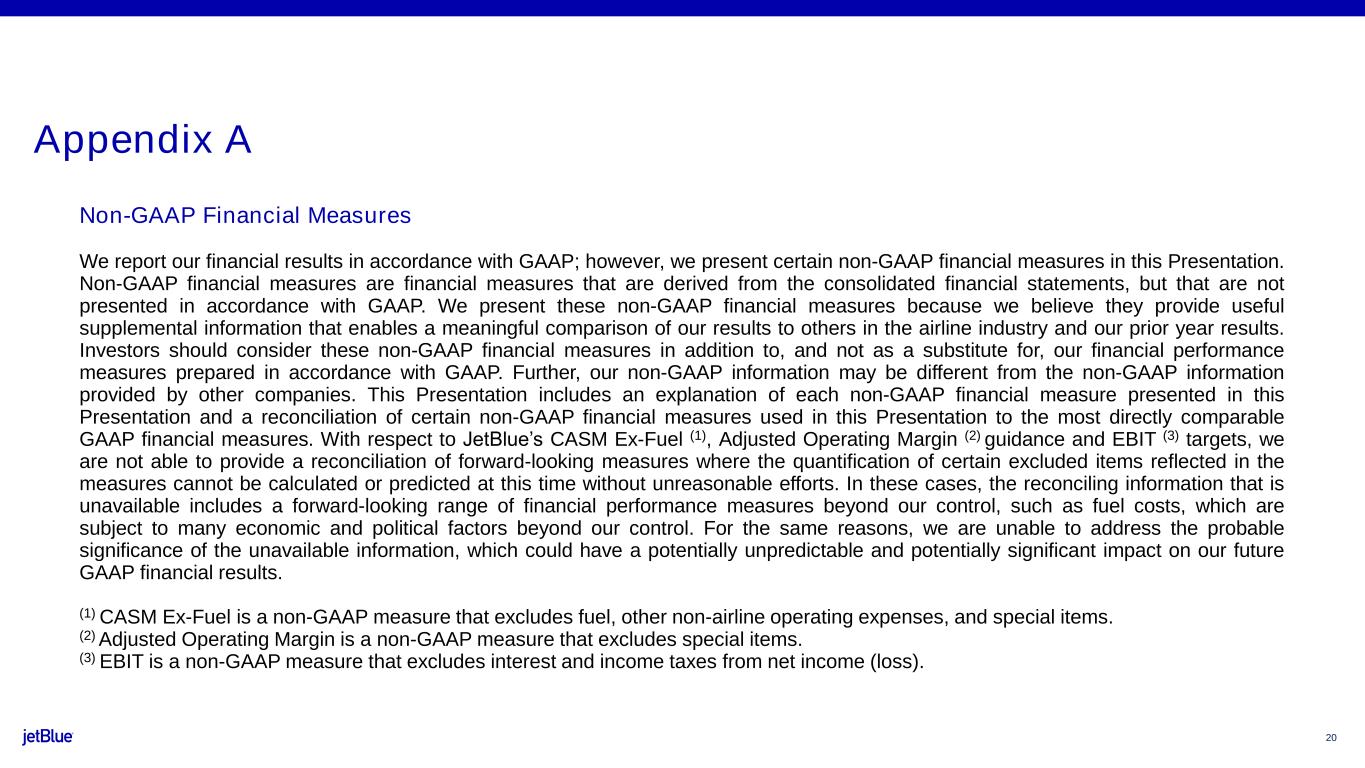 Appendix A

Non-GAAP Financial Measures

We report our financial results in accordance with GAAP; however, we present certain non-GAAP financial measures in this Presentation. Non-GAAP financial measures are financial measures that are derived from the consolidated financial statements, but that are not presented in accordance with GAAP. We present these non-GAAP financial measures because we believe they provide useful supplemental information that enables a meaningful comparison of our results to others in the airline industry and our prior year results. Investors should consider these non-GAAP financial measures in addition to, and not as a substitute for, our financial performance measures prepared in accordance with GAAP. Further, our non-GAAP information may be different from the non-GAAP information provided by other companies. This Presentation includes an explanation of each non-GAAP financial measure presented in this Presentation and a reconciliation of certain non-GAAP financial measures used in this Presentation to the most directly comparable GAAP financial measures. With respect to JetBlue's CASM Ex-Fuel $^{(1)}$, Adjusted Operating Margin $^{(2)}$ guidance and EBIT $^{(3)}$ targets, we are not able to provide a reconciliation of forward-looking measures where the quantification of certain excluded items reflected in the measures cannot be calculated or predicted at this time without unreasonable efforts. In these cases, the reconciling information that is unavailable includes a forward-looking range of financial performance measures beyond our control, such as fuel costs, which are subject to many economic and political factors beyond our control. For the same reasons, we are unable to address the probable significance of the unavailable information, which could have a potentially unpredictable and potentially significant impact on our future GAAP financial results.

$^{(1)}$ CASM Ex-Fuel is a non-GAAP measure that excludes fuel, other non-airline operating expenses, and special items.
$^{(2)}$ Adjusted Operating Margin is a non-GAAP measure that excludes special items.
$^{(3)}$ EBIT is a non-GAAP measure that excludes interest and income taxes from net income (loss).

jetBlue

20